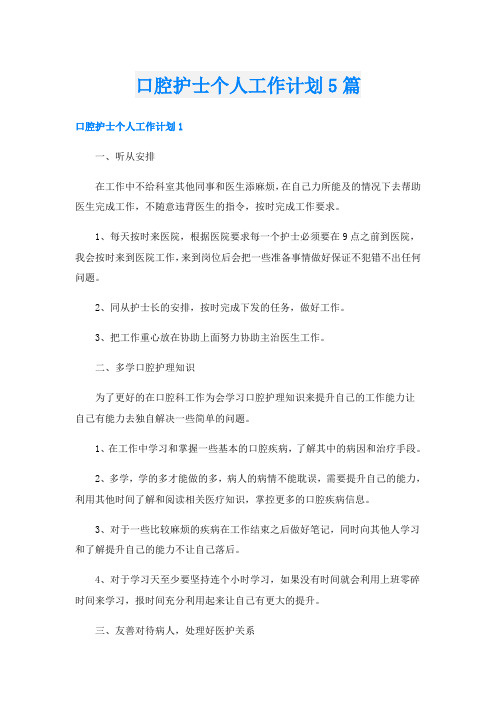 口腔护士个人工作计划5篇

口腔护士个人工作计划1

一、听从安排

在工作中不给科室其他同事和医生添麻烦，在自己力所能及的情况下去帮助医生完成工作，不随意违背医生的指令，按时完成工作要求。

1、每天按时来医院，根据医院要求每一个护士必须要在9点之前到医院，我会按时来到医院工作，来到岗位后会把一些准备事情做好保证不犯错不出任何问题。

2、同从护士长的安排，按时完成下发的任务，做好工作。

3、把工作重心放在协助上面努力协助主治医生工作。

二、多学口腔护理知识

为了更好的在口腔科工作为会学习口腔护理知识来提升自己的工作能力让自己有能力去独自解决一些简单的问题。

1、在工作中学习和掌握一些基本的口腔疾病，了解其中的病因和治疗手段。

2、多学，学的多才能做的多，病人的病情不能耽误，需要提升自己的能力，利用其他时间了解和阅读相关医疗知识，掌控更多的口腔疾病信息。

3、对于一些比较麻烦的疾病在工作结束之后做好笔记，同时向其他人学习和了解提升自己的能力不让自己落后。

4、对于学习天至少要坚持连个小时学习，如果没有时间就会利用上班零碎时间来学习，报时间充分利用起来让自己有更大的提升。

三、友善对待病人，处理好医护关系